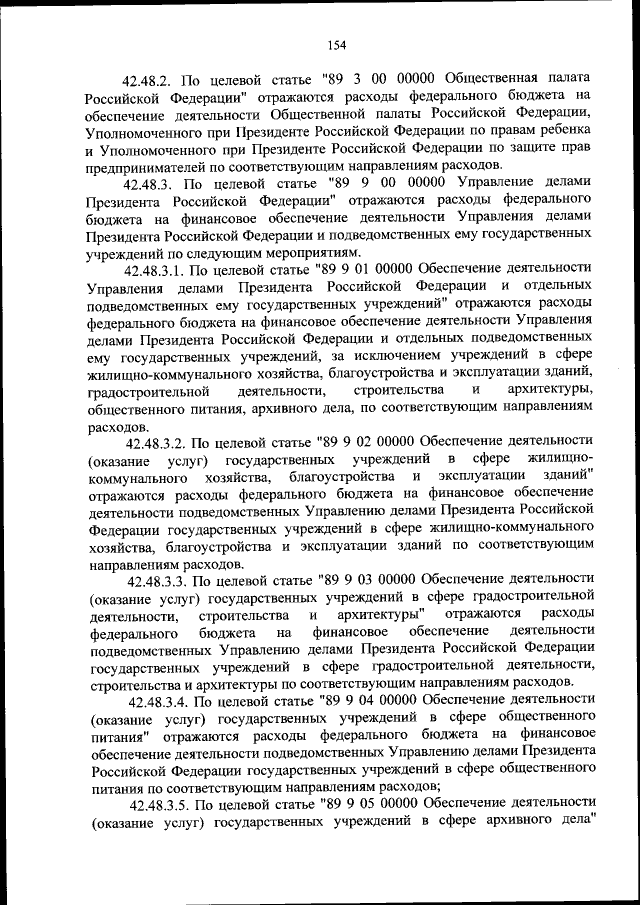 154

42.48.2. По целевой статье "89 3 00 00000 Общественная палата Российской Федерации" отражаются расходы федерального бюджета на обеспечение деятельности Общественной палаты Российской Федерации, Уполномоченного при Президенте Российской Федерации по правам ребенка и Уполномоченного при Президенте Российской Федерации по защите прав предпринимателей по соответствующим направлениям расходов.

42.48.3. По целевой статье "89 9 00 00000 Управление делами Президента Российской Федерации" отражаются расходы федерального бюджета на финансовое обеспечение деятельности Управления делами Президента Российской Федерации и подведомственных ему государственных учреждений по следующим мероприятиям.

42.48.3.1. По целевой статье "89 9 01 00000 Обеспечение деятельности Управления делами Президента Российской Федерации и отдельных подведомственных ему государственных учреждений" отражаются расходы федерального бюджета на финансовое обеспечение деятельности Управления делами Президента Российской Федерации и отдельных подведомственных ему государственных учреждений, за исключением учреждений в сфере жилищно-коммунального хозяйства, благоустройства и эксплуатации зданий, градостроительной деятельности, строительства и архитектуры, общественного питания, архивного дела, по соответствующим направлениям расходов.

42.48.3.2. По целевой статье "89 9 02 00000 Обеспечение деятельности (оказание услуг) государственных учреждений в сфере жилищно-коммунального хозяйства, благоустройства и эксплуатации зданий" отражаются расходы федерального бюджета на финансовое обеспечение деятельности подведомственных Управлению делами Президента Российской Федерации государственных учреждений в сфере жилищно-коммунального хозяйства, благоустройства и эксплуатации зданий по соответствующим направлениям расходов.

42.48.3.3. По целевой статье "89 9 03 00000 Обеспечение деятельности (оказание услуг) государственных учреждений в сфере градостроительной деятельности, строительства и архитектуры" отражаются расходы федерального бюджета на финансовое обеспечение деятельности подведомственных Управлению делами Президента Российской Федерации государственных учреждений в сфере градостроительной деятельности, строительства и архитектуры по соответствующим направлениям расходов.

42.48.3.4. По целевой статье "89 9 04 00000 Обеспечение деятельности (оказание услуг) государственных учреждений в сфере общественного питания" отражаются расходы федерального бюджета на финансовое обеспечение деятельности подведомственных Управлению делами Президента Российской Федерации государственных учреждений в сфере общественного питания по соответствующим направлениям расходов;

42.48.3.5. По целевой статье "89 9 05 00000 Обеспечение деятельности (оказание услуг) государственных учреждений в сфере архивного дела"